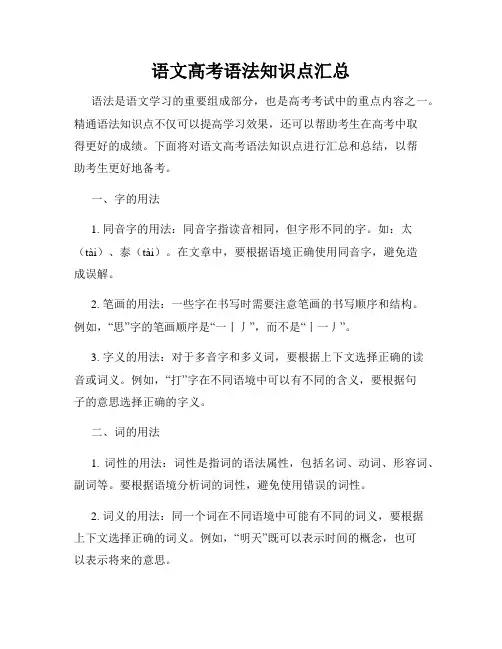 语文高考语法知识点汇总

语法是语文学习的重要组成部分，也是高考考试中的重点内容之一。精通语法知识点不仅可以提高学习效果，还可以帮助考生在高考中取得更好的成绩。下面将对语文高考语法知识点进行汇总和总结，以帮助考生更好地备考。

一、字的用法

1. 同音字的用法：同音字指读音相同，但字形不同的字。如：太（tài）、泰（tài）。在文章中，要根据语境正确使用同音字，避免造成误解。

2. 笔画的用法：一些字在书写时需要注意笔画的书写顺序和结构。例如，“思”字的笔画顺序是“一丨丿”，而不是“丨一丿”。

3. 字义的用法：对于多音字和多义词，要根据上下文选择正确的读音或词义。例如，“打”字在不同语境中可以有不同的含义，要根据句子的意思选择正确的字义。

二、词的用法

1. 词性的用法：词性是指词的语法属性，包括名词、动词、形容词、副词等。要根据语境分析词的词性，避免使用错误的词性。

2. 词义的用法：同一个词在不同语境中可能有不同的词义，要根据上下文选择正确的词义。例如，“明天”既可以表示时间的概念，也可以表示将来的意思。